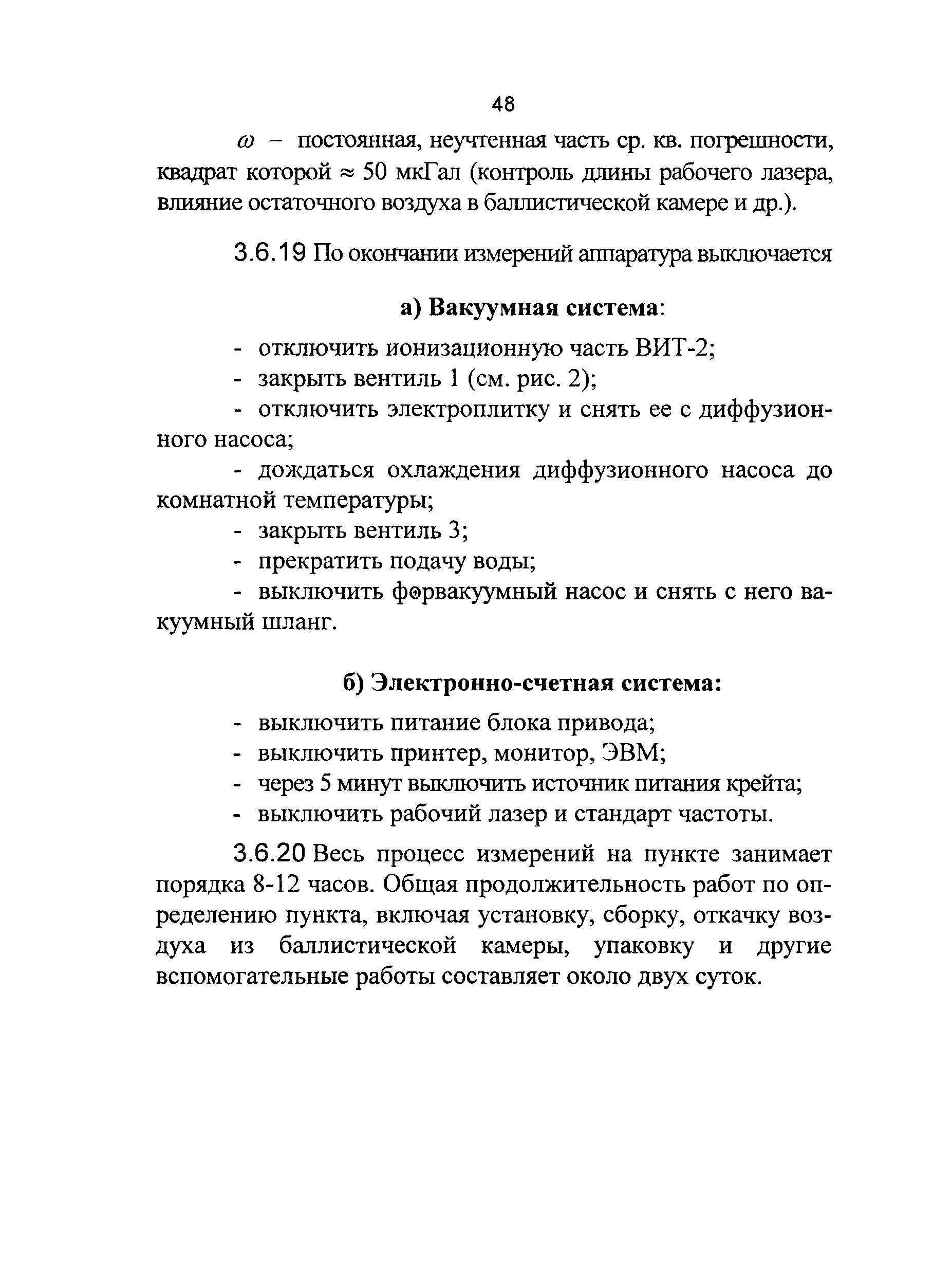 48

$\omega$ – постоянная, неучтенная часть ср. кв. погрешности, квадрат которой $\approx$ 50 мкГал (контроль длины рабочего лазера, влияние остаточного воздуха в баллистической камере и др.).

3.6.19 По окончании измерений аппаратура выключается

а) Вакуумная система:

- отключить ионизационную часть ВИТ-2;
- закрыть вентиль 1 (см. рис. 2);
- отключить электроплитку и снять ее с диффузионного насоса;
- дождаться охлаждения диффузионного насоса до комнатной температуры;
- закрыть вентиль 3;
- прекратить подачу воды;
- выключить форвакуумный насос и снять с него вакуумный шланг.

б) Электронно-счетная система:

- выключить питание блока привода;
- выключить принтер, монитор, ЭВМ;
- через 5 минут выключить источник питания крейта;
- выключить рабочий лазер и стандарт частоты.

3.6.20 Весь процесс измерений на пункте занимает порядка 8-12 часов. Общая продолжительность работ по определению пункта, включая установку, сборку, откачку воздуха из баллистической камеры, упаковку и другие вспомогательные работы составляет около двух суток.